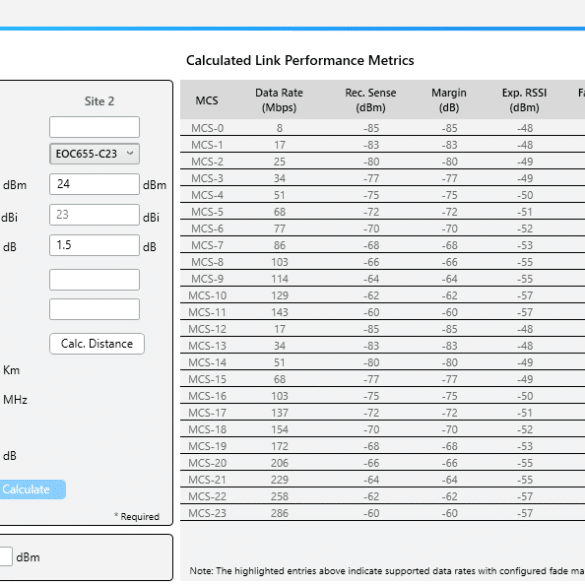 Calculated Link Performance Metrics

Site 2

EOC655-C23

dBm 24 dBm

dBi 23 dBi

dB 1.5 dB

Calc. Distance

Km

MHz

dB

Calculate

* Required

dBm

| MCS | Data Rate (Mbps) | Rec. Sense (dBm) | Margin (dB) | Exp. RSSI (dBm) | Fa |
|---|---|---|---|---|---|
| MCS-0 | 8 | -85 | -85 | -48 | |
| MCS-1 | 17 | -83 | -83 | -48 | |
| MCS-2 | 25 | -80 | -80 | -49 | |
| MCS-3 | 34 | -77 | -77 | -49 | |
| MCS-4 | 51 | -75 | -75 | -50 | |
| MCS-5 | 68 | -72 | -72 | -51 | |
| MCS-6 | 77 | -70 | -70 | -52 | |
| MCS-7 | 86 | -68 | -68 | -53 | |
| MCS-8 | 103 | -66 | -66 | -55 | |
| MCS-9 | 114 | -64 | -64 | -55 | |
| MCS-10 | 129 | -62 | -62 | -57 | |
| MCS-11 | 143 | -60 | -60 | -57 | |
| MCS-12 | 17 | -85 | -85 | -48 | |
| MCS-13 | 34 | -83 | -83 | -48 | |
| MCS-14 | 51 | -80 | -80 | -49 | |
| MCS-15 | 68 | -77 | -77 | -49 | |
| MCS-16 | 103 | -75 | -75 | -50 | |
| MCS-17 | 137 | -72 | -72 | -51 | |
| MCS-18 | 154 | -70 | -70 | -52 | |
| MCS-19 | 172 | -68 | -68 | -53 | |
| MCS-20 | 206 | -66 | -66 | -55 | |
| MCS-21 | 229 | -64 | -64 | -55 | |
| MCS-22 | 258 | -62 | -62 | -57 | |
| MCS-23 | 286 | -60 | -60 | -57 | |

Note: The highlighted entries above indicate supported data rates with configured fade ma